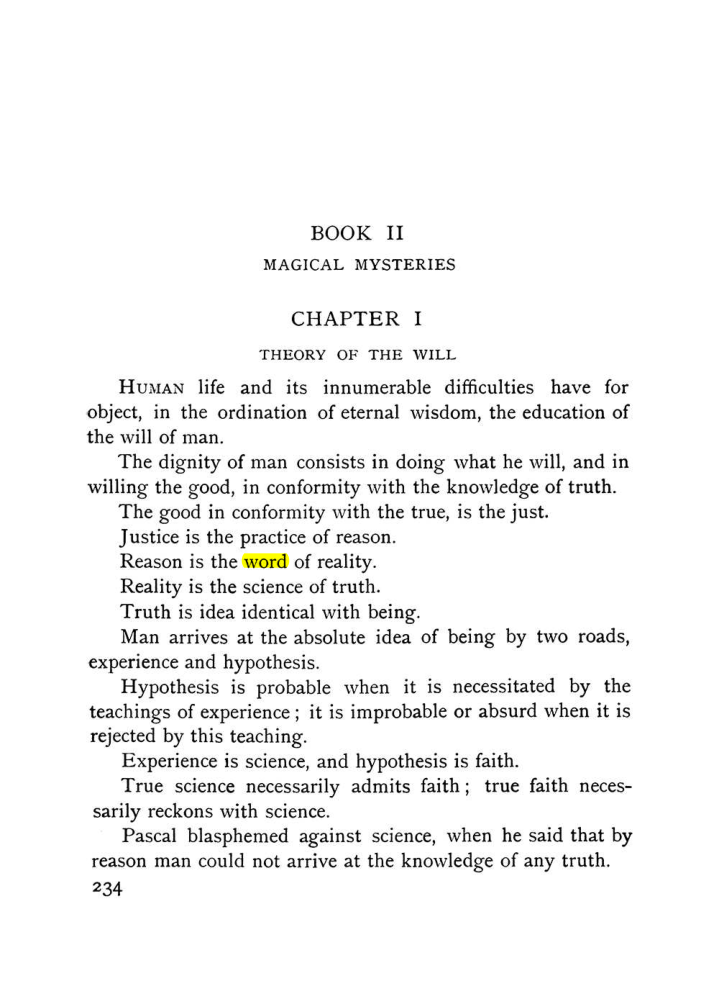 BOOK II

MAGICAL MYSTERIES

CHAPTER I

THEORY OF THE WILL

HUMAN life and its innumerable difficulties have for object, in the ordination of eternal wisdom, the education of the will of man.

The dignity of man consists in doing what he will, and in willing the good, in conformity with the knowledge of truth.

The good in conformity with the true, is the just.

Justice is the practice of reason.

Reason is the word of reality.

Reality is the science of truth.

Truth is idea identical with being.

Man arrives at the absolute idea of being by two roads, experience and hypothesis.

Hypothesis is probable when it is necessitated by the teachings of experience; it is improbable or absurd when it is rejected by this teaching.

Experience is science, and hypothesis is faith.

True science necessarily admits faith; true faith necessarily reckons with science.

Pascal blasphemed against science, when he said that by reason man could not arrive at the knowledge of any truth.

234